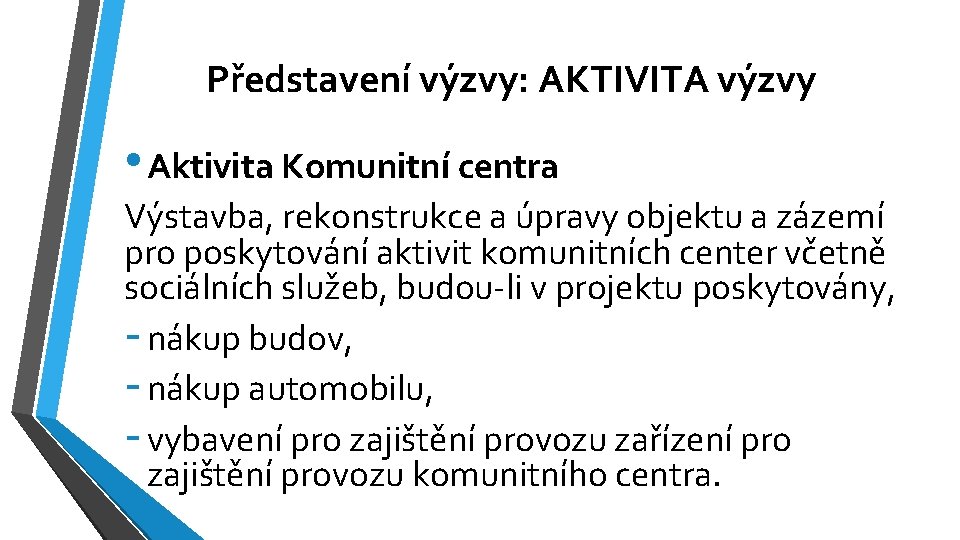 Představení výzvy: AKTIVITA výzvy

• Aktivita Komunitní centra

Výstavba, rekonstrukce a úpravy objektu a zázemí pro poskytování aktivit komunitních center včetně sociálních služeb, budou-li v projektu poskytovány,

- nákup budov,

- nákup automobilu,

- vybavení pro zajištění provozu zařízení pro zajištění provozu komunitního centra.